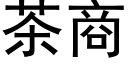 茶商